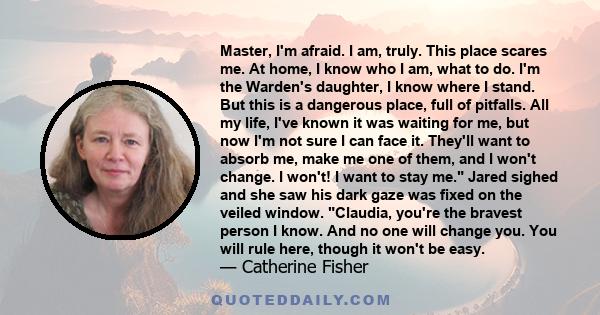 Master, I'm afraid. I am, truly. This place scares me. At home, I know who I am, what to do. I'm the Warden's daughter, I know where I stand. But this is a dangerous place, full of pitfalls. All my life, I've known it was waiting for me, but now I'm not sure I can face it. They'll want to absorb me, make me one of them, and I won't change. I won't! I want to stay me." Jared sighed and she saw his dark gaze was fixed on the veiled window. "Claudia, you're the bravest person I know. And no one will change you. You will rule here, though it won't be easy.
— Catherine Fisher

QUOTEDDAILY.COM